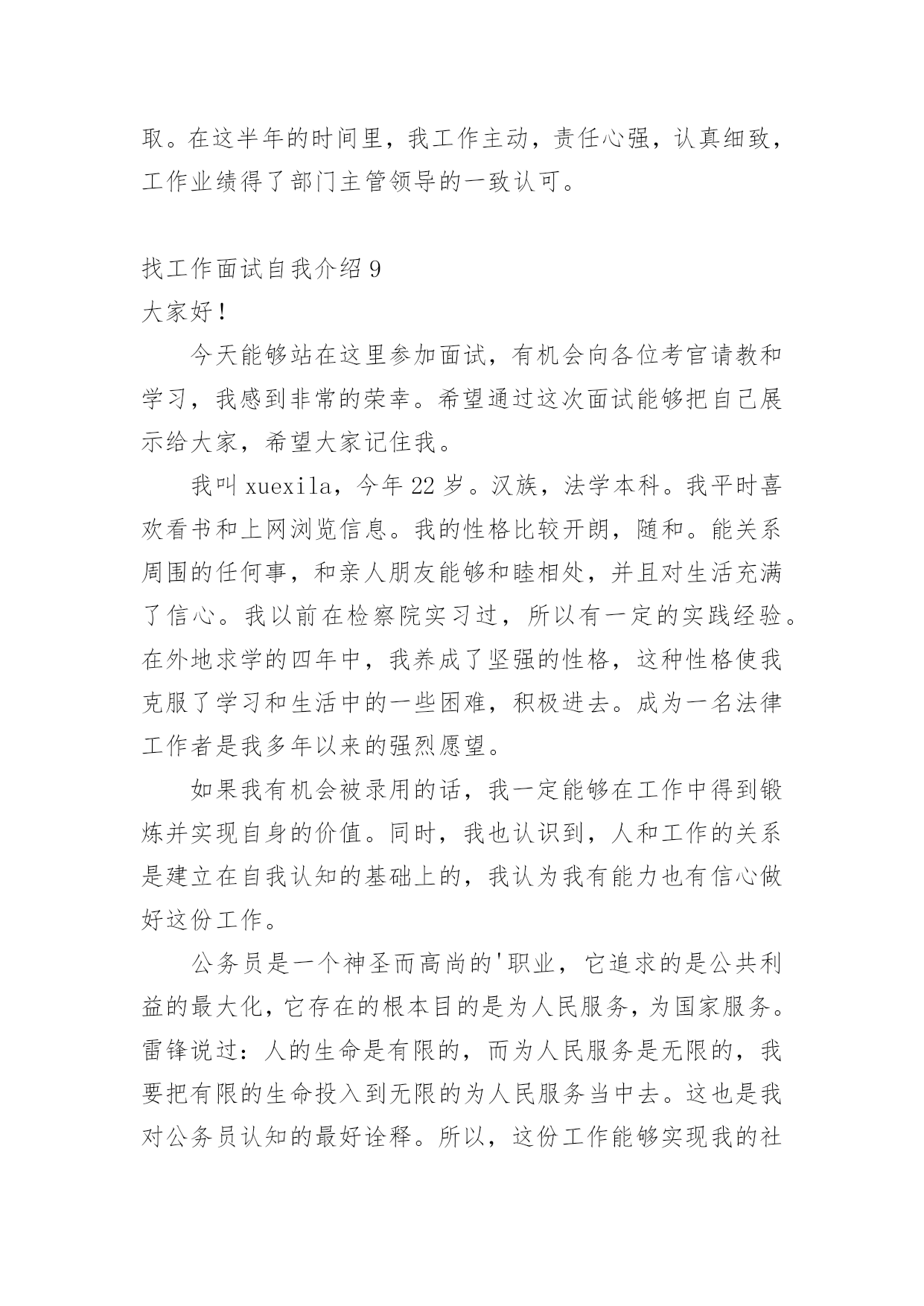 取。在这半年的时间里，我工作主动，责任心强，认真细致，工作业绩得了部门主管领导的一致认可。

找工作面试自我介绍 9

大家好！

今天能够站在这里参加面试，有机会向各位考官请教和学习，我感到非常的荣幸。希望通过这次面试能够把自己展示给大家，希望大家记住我。

我叫 xuexila，今年 22 岁。汉族，法学本科。我平时喜欢看书和上网浏览信息。我的性格比较开朗，随和。能关系周围的任何事，和亲人朋友能够和睦相处，并且对生活充满了信心。我以前在检察院实习过，所以有一定的实践经验。在外地求学的四年中，我养成了坚强的性格，这种性格使我克服了学习和生活中的一些困难，积极进去。成为一名法律工作者是我多年以来的强烈愿望。

如果我有机会被录用的话，我一定能够在工作中得到锻炼并实现自身的价值。同时，我也认识到，人和工作的关系是建立在自我认知的基础上的，我认为我有能力也有信心做好这份工作。

公务员是一个神圣而高尚的'职业，它追求的是公共利益的最大化，它存在的根本目的是为人民服务，为国家服务。雷锋说过：人的生命是有限的，而为人民服务是无限的，我要把有限的生命投入到无限的为人民服务当中去。这也是我对公务员认知的最好诠释。所以，这份工作能够实现我的社